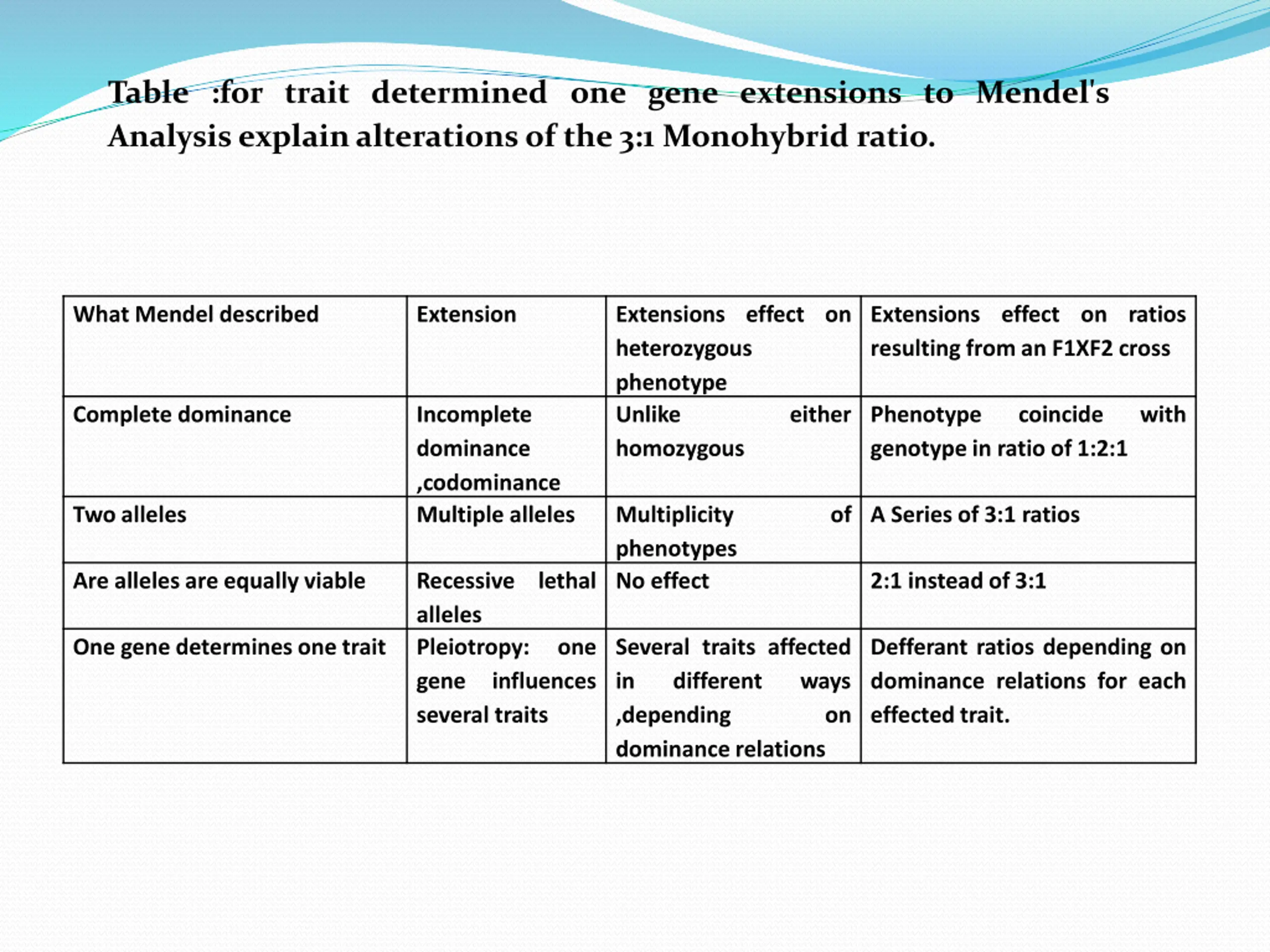 Table :for trait determined one gene extensions to Mendel's Analysis explain alterations of the 3:1 Monohybrid ratio.

| What Mendel described | Extension | Extensions effect on heterozygous phenotype | Extensions effect on ratios resulting from an F1XF2 cross |
|---|---|---|---|
| Complete dominance | Incomplete dominance ,codominance | Unlike either homozygous | Phenotype coincide with genotype in ratio of 1:2:1 |
| Two alleles | Multiple alleles | Multiplicity of phenotypes | A Series of 3:1 ratios |
| Are alleles are equally viable | Recessive lethal alleles | No effect | 2:1 instead of 3:1 |
| One gene determines one trait | Pleiotropy: one gene influences several traits | Several traits affected in different ways ,depending on dominance relations | Defferant ratios depending on dominance relations for each effected trait. |